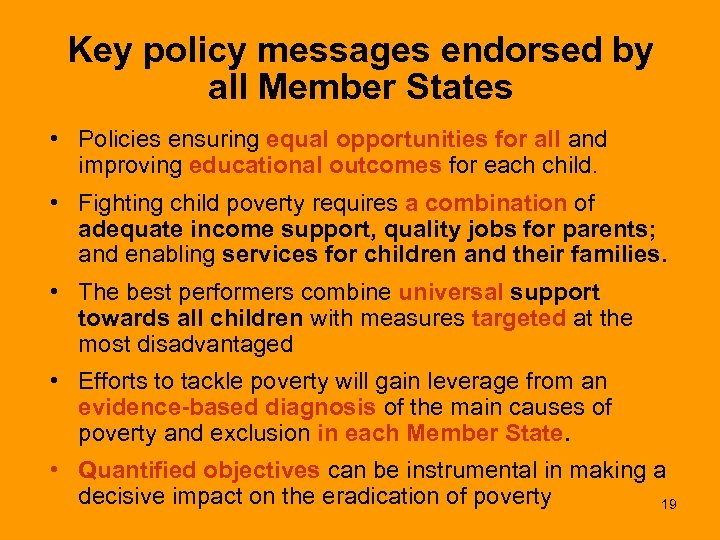 Key policy messages endorsed by all Member States

• Policies ensuring equal opportunities for all and improving educational outcomes for each child.

• Fighting child poverty requires a combination of adequate income support, quality jobs for parents; and enabling services for children and their families.

• The best performers combine universal support towards all children with measures targeted at the most disadvantaged

• Efforts to tackle poverty will gain leverage from an evidence-based diagnosis of the main causes of poverty and exclusion in each Member State.

• Quantified objectives can be instrumental in making a decisive impact on the eradication of poverty

19